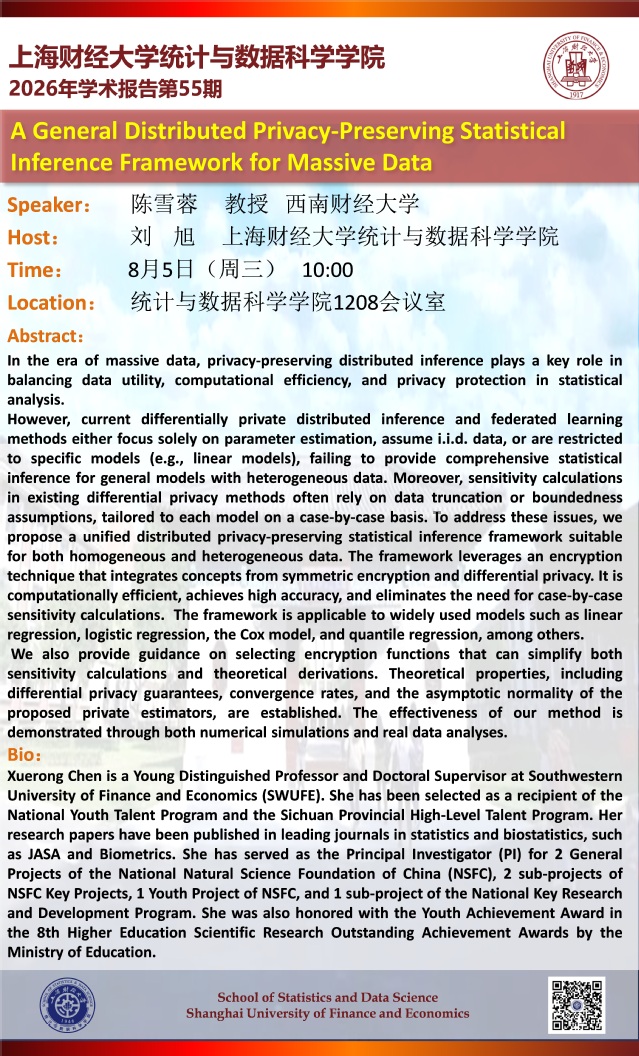 上海财经大学统计与数据科学学院
2026年学术报告第55期

A General Distributed Privacy-Preserving Statistical Inference Framework for Massive Data

Speaker： 陈雪蓉 教授 西南财经大学
Host： 刘 旭 上海财经大学统计与数据科学学院
Time： 8月5日（周三） 10:00
Location： 统计与数据科学学院1208会议室

Abstract：
In the era of massive data, privacy-preserving distributed inference plays a key role in balancing data utility, computational efficiency, and privacy protection in statistical analysis.
However, current differentially private distributed inference and federated learning methods either focus solely on parameter estimation, assume i.i.d. data, or are restricted to specific models (e.g., linear models), failing to provide comprehensive statistical inference for general models with heterogeneous data. Moreover, sensitivity calculations in existing differential privacy methods often rely on data truncation or boundedness assumptions, tailored to each model on a case-by-case basis. To address these issues, we propose a unified distributed privacy-preserving statistical inference framework suitable for both homogeneous and heterogeneous data. The framework leverages an encryption technique that integrates concepts from symmetric encryption and differential privacy. It is computationally efficient, achieves high accuracy, and eliminates the need for case-by-case sensitivity calculations. The framework is applicable to widely used models such as linear regression, logistic regression, the Cox model, and quantile regression, among others.
We also provide guidance on selecting encryption functions that can simplify both sensitivity calculations and theoretical derivations. Theoretical properties, including differential privacy guarantees, convergence rates, and the asymptotic normality of the proposed private estimators, are established. The effectiveness of our method is demonstrated through both numerical simulations and real data analyses.

Bio：
Xuerong Chen is a Young Distinguished Professor and Doctoral Supervisor at Southwestern University of Finance and Economics (SWUFE). She has been selected as a recipient of the National Youth Talent Program and the Sichuan Provincial High-Level Talent Program. Her research papers have been published in leading journals in statistics and biostatistics, such as JASA and Biometrics. She has served as the Principal Investigator (PI) for 2 General Projects of the National Natural Science Foundation of China (NSFC), 2 sub-projects of NSFC Key Projects, 1 Youth Project of NSFC, and 1 sub-project of the National Key Research and Development Program. She was also honored with the Youth Achievement Award in the 8th Higher Education Scientific Research Outstanding Achievement Awards by the Ministry of Education.

School of Statistics and Data Science
Shanghai University of Finance and Economics